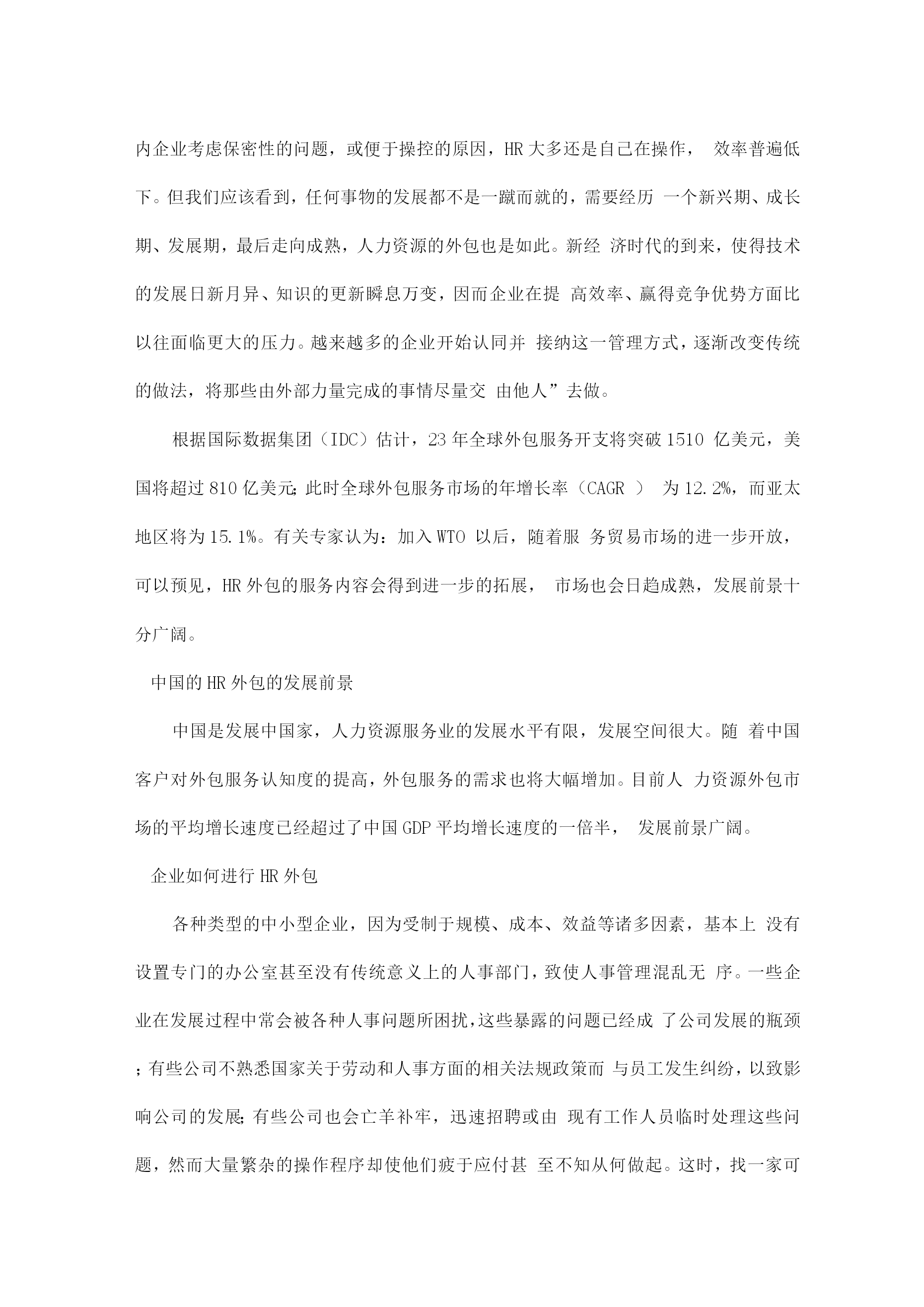 内企业考虑保密性的问题，或便于操控的原因，HR 大多还是自己在操作， 效率普遍低下。但我们应该看到，任何事物的发展都不是一蹴而就的，需要经历 一个新兴期、成长期、发展期，最后走向成熟，人力资源的外包也是如此。新经 济时代的到来，使得技术的发展日新月异、知识的更新瞬息万变，因而企业在提 高效率、赢得竞争优势方面比以往面临更大的压力。越来越多的企业开始认同并 接纳这一管理方式，逐渐改变传统的做法，将那些由外部力量完成的事情尽量交 由他人”去做。

根据国际数据集团（IDC）估计，23 年全球外包服务开支将突破 1510 亿美元，美国将超过 810 亿美元;此时全球外包服务市场的年增长率（CAGR ） 为 12.2%，而亚太地区将为 15.1%。有关专家认为：加入 WTO 以后，随着服 务贸易市场的进一步开放，可以预见，HR 外包的服务内容会得到进一步的拓展， 市场也会日趋成熟，发展前景十分广阔。

中国的 HR 外包的发展前景

中国是发展中国家，人力资源服务业的发展水平有限，发展空间很大。随 着中国客户对外包服务认知度的提高，外包服务的需求也将大幅增加。目前人 力资源外包市场的平均增长速度已经超过了中国 GDP 平均增长速度的一倍半， 发展前景广阔。

企业如何进行 HR 外包

各种类型的中小型企业，因为受制于规模、成本、效益等诸多因素，基本上 没有设置专门的办公室甚至没有传统意义上的人事部门，致使人事管理混乱无 序。一些企业在发展过程中常会被各种人事问题所困扰，这些暴露的问题已经成 了公司发展的瓶颈；有些公司不熟悉国家关于劳动和人事方面的相关法规政策而 与员工发生纠纷，以致影响公司的发展;有些公司也会亡羊补牢，迅速招聘或由 现有工作人员临时处理这些问题，然而大量繁杂的操作程序却使他们疲于应付甚 至不知从何做起。这时，找一家可